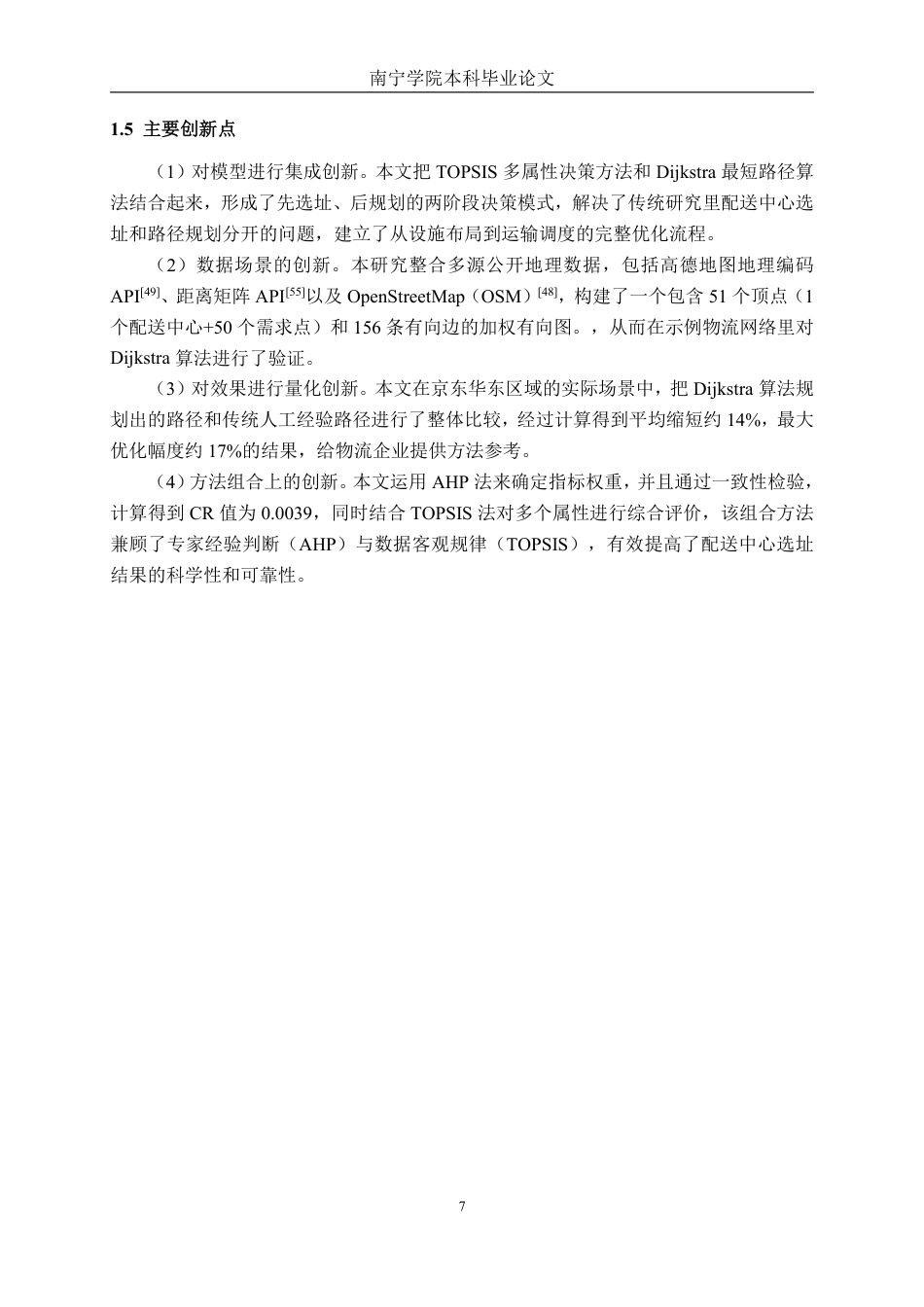 南宁学院本科毕业论文

1.5 主要创新点

（1）对模型进行集成创新。本文把 TOPSIS 多属性决策方法和 Dijkstra 最短路径算法结合起来，形成了先选址、后规划的两阶段决策模式，解决了传统研究里配送中心选址和路径规划分开的问题，建立了从设施布局到运输调度的完整优化流程。

（2）数据场景的创新。本研究整合多源公开地理数据，包括高德地图地理编码 API$^{[49]}$、距离矩阵 API$^{[55]}$以及 OpenStreetMap（OSM）$^{[48]}$，构建了一个包含 51 个顶点（1 个配送中心+50 个需求点）和 156 条有向边的加权有向图。，从而在示例物流网络里对 Dijkstra 算法进行了验证。

（3）对效果进行量化创新。本文在京东华东区域的实际场景中，把 Dijkstra 算法规划出的路径和传统人工经验路径进行了整体比较，经过计算得到平均缩短约 14%，最大优化幅度约 17%的结果，给物流企业提供方法参考。

（4）方法组合上的创新。本文运用 AHP 法来确定指标权重，并且通过一致性检验，计算得到 CR 值为 0.0039，同时结合 TOPSIS 法对多个属性进行综合评价，该组合方法兼顾了专家经验判断（AHP）与数据客观规律（TOPSIS），有效提高了配送中心选址结果的科学性和可靠性。

7